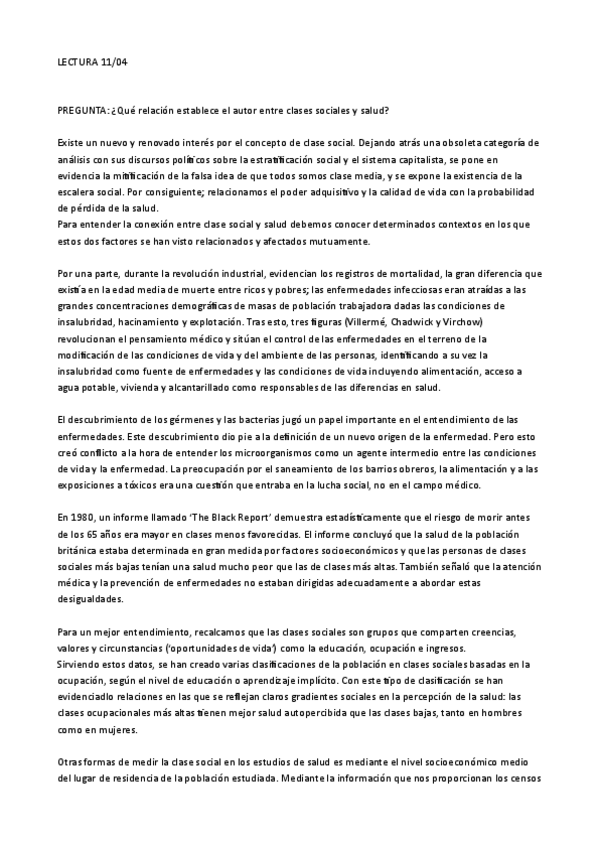 LECTURA 11/04

PREGUNTA: ¿Qué relación establece el autor entre clases sociales y salud?

Existe un nuevo y renovado interés por el concepto de clase social. Dejando atrás una obsoleta categoría de análisis con sus discursos políticos sobre la estratificación social y el sistema capitalista, se pone en evidencia la mitificación de la falsa idea de que todos somos clase media, y se expone la existencia de la escalera social. Por consiguiente; relacionamos el poder adquisitivo y la calidad de vida con la probabilidad de pérdida de la salud.
Para entender la conexión entre clase social y salud debemos conocer determinados contextos en los que estos dos factores se han visto relacionados y afectados mutuamente.

Por una parte, durante la revolución industrial, evidencian los registros de mortalidad, la gran diferencia que existía en la edad media de muerte entre ricos y pobres; las enfermedades infecciosas eran atraídas a las grandes concentraciones demográficas de masas de población trabajadora dadas las condiciones de insalubridad, hacinamiento y explotación. Tras esto, tres figuras (Villermé, Chadwick y Virchow) revolucionan el pensamiento médico y sitúan el control de las enfermedades en el terreno de la modificación de las condiciones de vida y del ambiente de las personas, identificando a su vez la insalubridad como fuente de enfermedades y las condiciones de vida incluyendo alimentación, acceso a agua potable, vivienda y alcantarillado como responsables de las diferencias en salud.

El descubrimiento de los gérmenes y las bacterias jugó un papel importante en el entendimiento de las enfermedades. Este descubrimiento dio pie a la definición de un nuevo origen de la enfermedad. Pero esto creó conflicto a la hora de entender los microorganismos como un agente intermedio entre las condiciones de vida y la enfermedad. La preocupación por el saneamiento de los barrios obreros, la alimentación y a las exposiciones a tóxicos era una cuestión que entraba en la lucha social, no en el campo médico.

En 1980, un informe llamado 'The Black Report' demuestra estadísticamente que el riesgo de morir antes de los 65 años era mayor en clases menos favorecidas. El informe concluyó que la salud de la población británica estaba determinada en gran medida por factores socioeconómicos y que las personas de clases sociales más bajas tenían una salud mucho peor que las de clases más altas. También señaló que la atención médica y la prevención de enfermedades no estaban dirigidas adecuadamente a abordar estas desigualdades.

Para un mejor entendimiento, recalcamos que las clases sociales son grupos que comparten creencias, valores y circunstancias ('oportunidades de vida') como la educación, ocupación e ingresos.
Sirviendo estos datos, se han creado varias clasificaciones de la población en clases sociales basadas en la ocupación, según el nivel de educación o aprendizaje implícito. Con este tipo de clasificación se han evidenciadlo relaciones en las que se reflejan claros gradientes sociales en la percepción de la salud: las clases ocupacionales más altas tienen mejor salud autopercibida que las clases bajas, tanto en hombres como en mujeres.

Otras formas de medir la clase social en los estudios de salud es mediante el nivel socioeconómico medio del lugar de residencia de la población estudiada. Mediante la información que nos proporcionan los censos